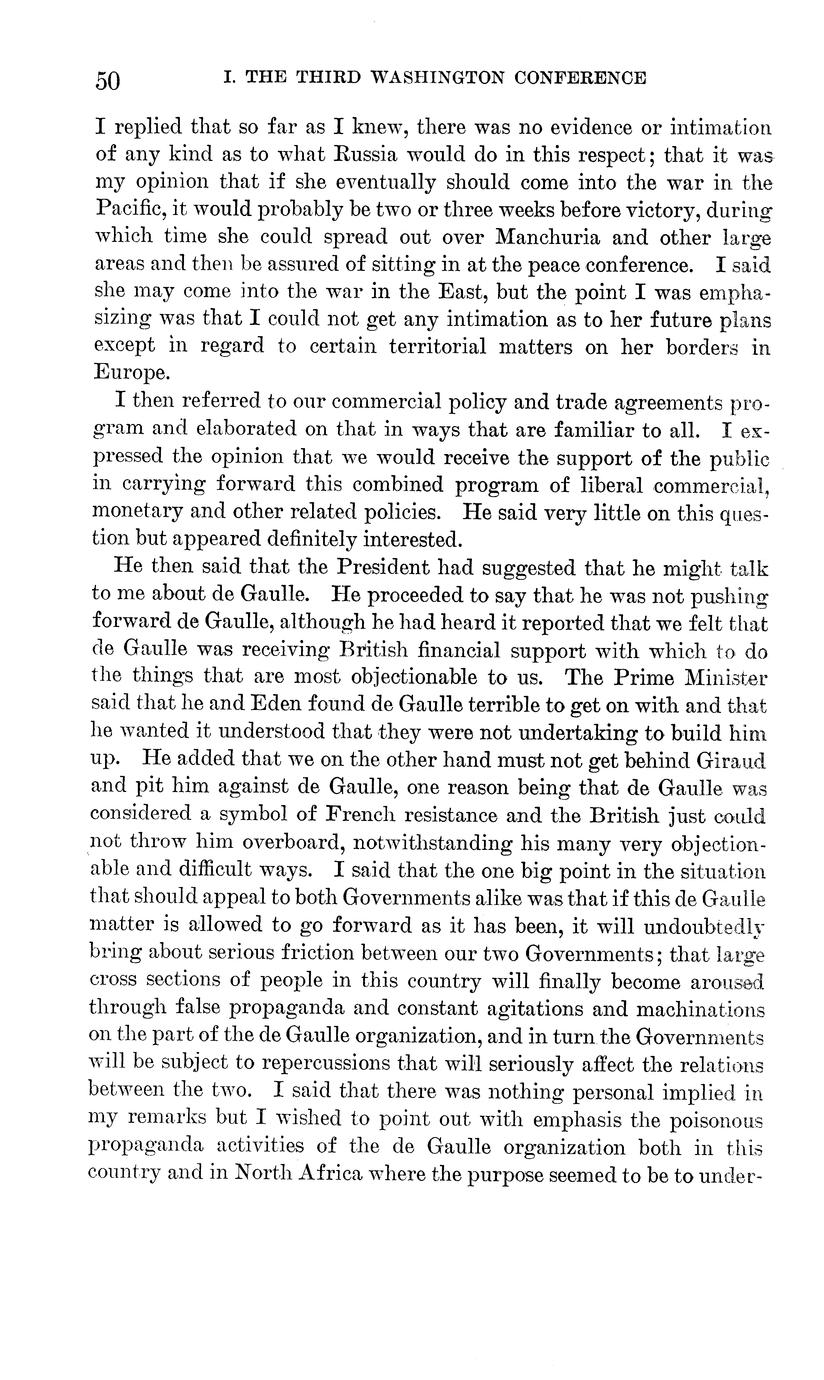 50 I. THE THIRD WASHINGTON CONFERENCE

I replied that so far as I knew, there was no evidence or intimation of any kind as to what Russia would do in this respect; that it was my opinion that if she eventually should come into the war in the Pacific, it would probably be two or three weeks before victory, during which time she could spread out over Manchuria and other large areas and then be assured of sitting in at the peace conference. I said she may come into the war in the East, but the point I was emphasizing was that I could not get any intimation as to her future plans except in regard to certain territorial matters on her borders in Europe.

I then referred to our commercial policy and trade agreements program and elaborated on that in ways that are familiar to all. I expressed the opinion that we would receive the support of the public in carrying forward this combined program of liberal commercial, monetary and other related policies. He said very little on this question but appeared definitely interested.

He then said that the President had suggested that he might talk to me about de Gaulle. He proceeded to say that he was not pushing forward de Gaulle, although he had heard it reported that we felt that de Gaulle was receiving British financial support with which to do the things that are most objectionable to us. The Prime Minister said that he and Eden found de Gaulle terrible to get on with and that he wanted it understood that they were not undertaking to build him up. He added that we on the other hand must not get behind Giraud and pit him against de Gaulle, one reason being that de Gaulle was considered a symbol of French resistance and the British just could not throw him overboard, notwithstanding his many very objectionable and difficult ways. I said that the one big point in the situation that should appeal to both Governments alike was that if this de Gaulle matter is allowed to go forward as it has been, it will undoubtedly bring about serious friction between our two Governments; that large cross sections of people in this country will finally become aroused through false propaganda and constant agitations and machinations on the part of the de Gaulle organization, and in turn the Governments will be subject to repercussions that will seriously affect the relations between the two. I said that there was nothing personal implied in my remarks but I wished to point out with emphasis the poisonous propaganda activities of the de Gaulle organization both in this country and in North Africa where the purpose seemed to be to under-